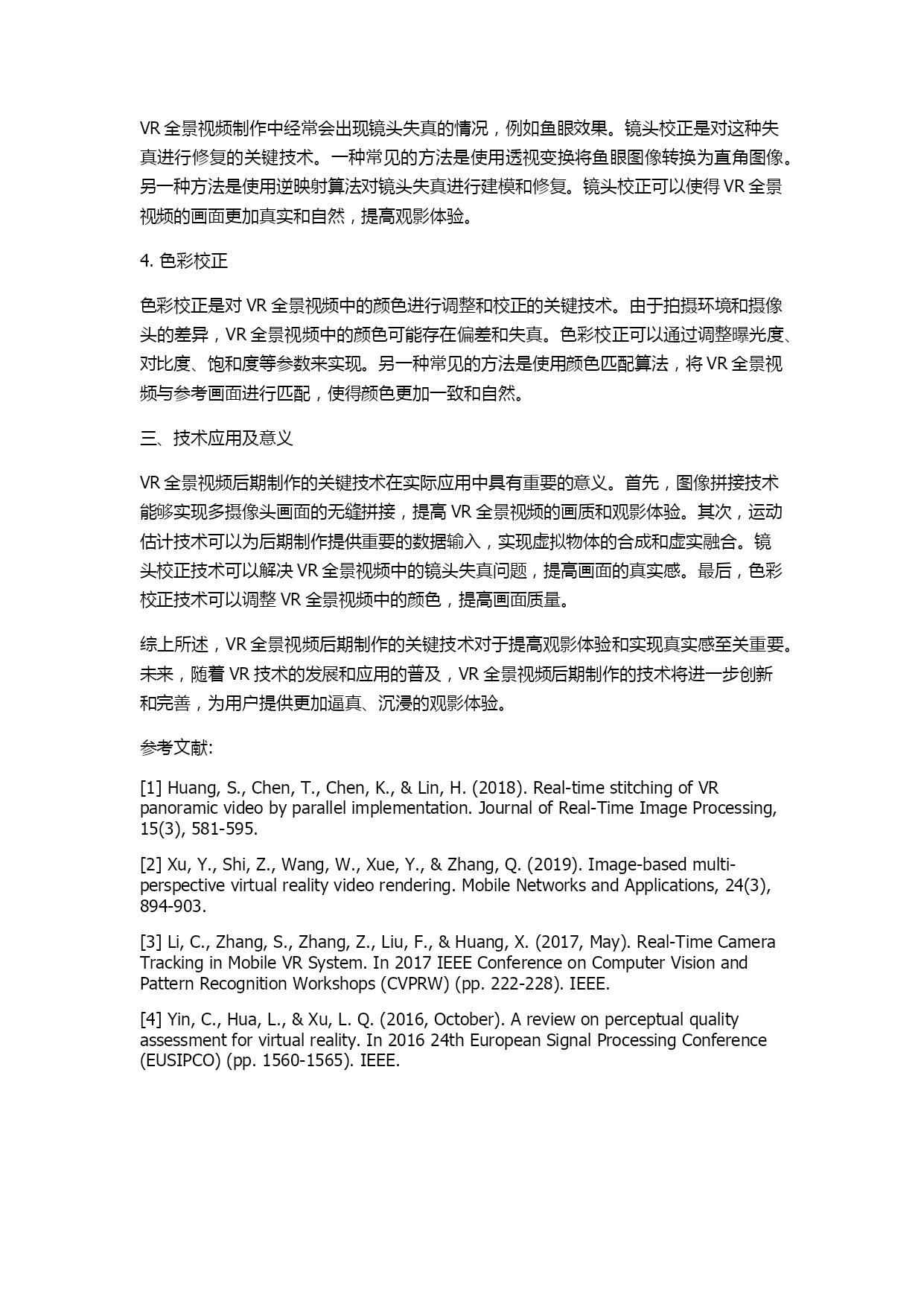 VR 全景视频制作中经常会出现镜头失真的情况，例如鱼眼效果。镜头校正是对这种失真进行修复的关键技术。一种常见的方法是使用透视变换将鱼眼图像转换为直角图像。另一种方法是使用逆映射算法对镜头失真进行建模和修复。镜头校正可以使得 VR 全景视频的画面更加真实和自然，提高观影体验。

4. 色彩校正

色彩校正是对 VR 全景视频中的颜色进行调整和校正的关键技术。由于拍摄环境和摄像头的差异，VR 全景视频中的颜色可能存在偏差和失真。色彩校正可以通过调整曝光度、对比度、饱和度等参数来实现。另一种常见的方法是使用颜色匹配算法，将 VR 全景视频与参考画面进行匹配，使得颜色更加一致和自然。

三、技术应用及意义

VR 全景视频后期制作的关键技术在实际应用中具有重要的意义。首先，图像拼接技术能够实现多摄像头画面的无缝拼接，提高 VR 全景视频的画质和观影体验。其次，运动估计技术可以为后期制作提供重要的数据输入，实现虚拟物体的合成和虚实融合。镜头校正技术可以解决 VR 全景视频中的镜头失真问题，提高画面的真实感。最后，色彩校正技术可以调整 VR 全景视频中的颜色，提高画面质量。

综上所述，VR 全景视频后期制作的关键技术对于提高观影体验和实现真实感至关重要。未来，随着 VR 技术的发展和应用的普及，VR 全景视频后期制作的技术将进一步创新和完善，为用户提供更加逼真、沉浸的观影体验。

参考文献:

[1] Huang, S., Chen, T., Chen, K., & Lin, H. (2018). Real-time stitching of VR panoramic video by parallel implementation. Journal of Real-Time Image Processing, 15(3), 581-595.

[2] Xu, Y., Shi, Z., Wang, W., Xue, Y., & Zhang, Q. (2019). Image-based multi-perspective virtual reality video rendering. Mobile Networks and Applications, 24(3), 894-903.

[3] Li, C., Zhang, S., Zhang, Z., Liu, F., & Huang, X. (2017, May). Real-Time Camera Tracking in Mobile VR System. In 2017 IEEE Conference on Computer Vision and Pattern Recognition Workshops (CVPRW) (pp. 222-228). IEEE.

[4] Yin, C., Hua, L., & Xu, L. Q. (2016, October). A review on perceptual quality assessment for virtual reality. In 2016 24th European Signal Processing Conference (EUSIPCO) (pp. 1560-1565). IEEE.